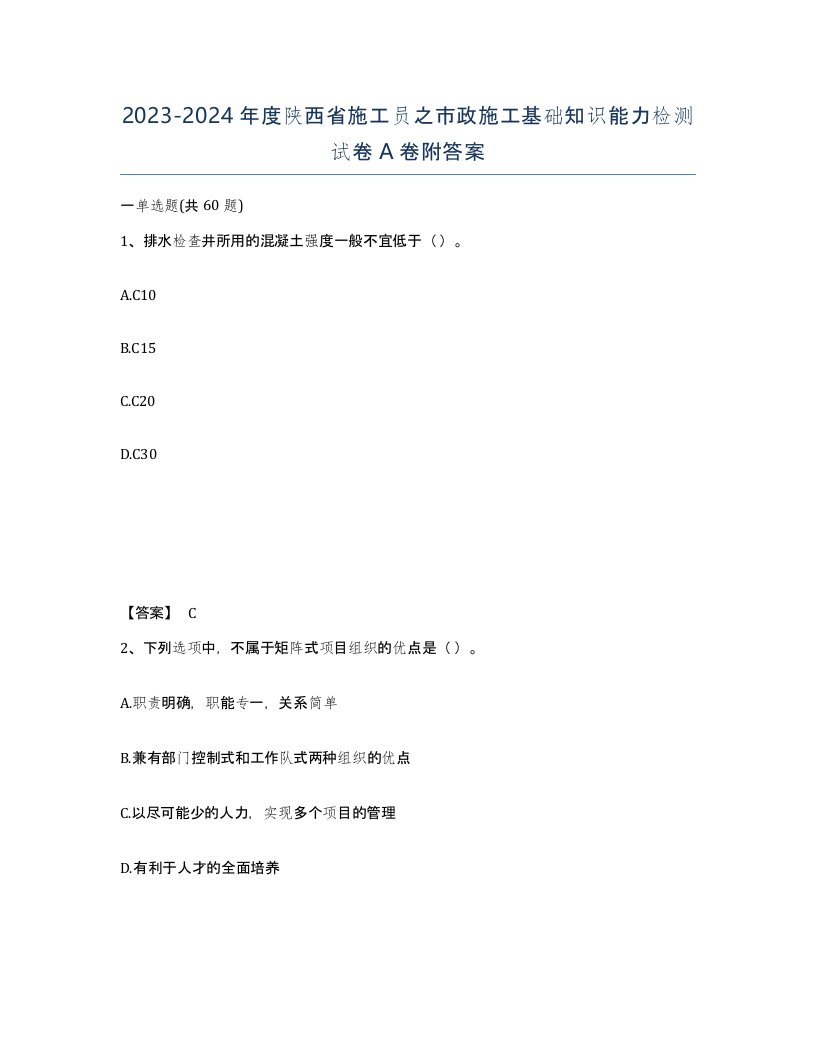 2023-2024年度陕西省施工员之市政施工基础知识能力检测试卷A卷附答案

一单选题(共60题)

1、排水检查井所用的混凝土强度一般不宜低于（）。

A.C10

B.C15

C.C20

D.C30

【答案】 C

2、下列选项中，不属于矩阵式项目组织的优点是（）。

A.职责明确，职能专一，关系简单

B.兼有部门控制式和工作队式两种组织的优点

C.以尽可能少的人力，实现多个项目的管理

D.有利于人才的全面培养